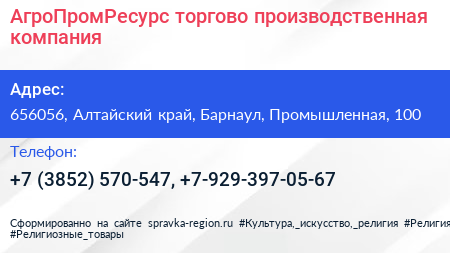 АгроПромРесурс торгово производственная компания

Адрес:
656056, Алтайский край, Барнаул, Промышленная, 100

Телефон:
+7 (3852) 570-547, +7-929-397-05-67

Сформированно на сайте spravka-region.ru #Культура,_искусство,_религия #Религия #Религиозные_товары